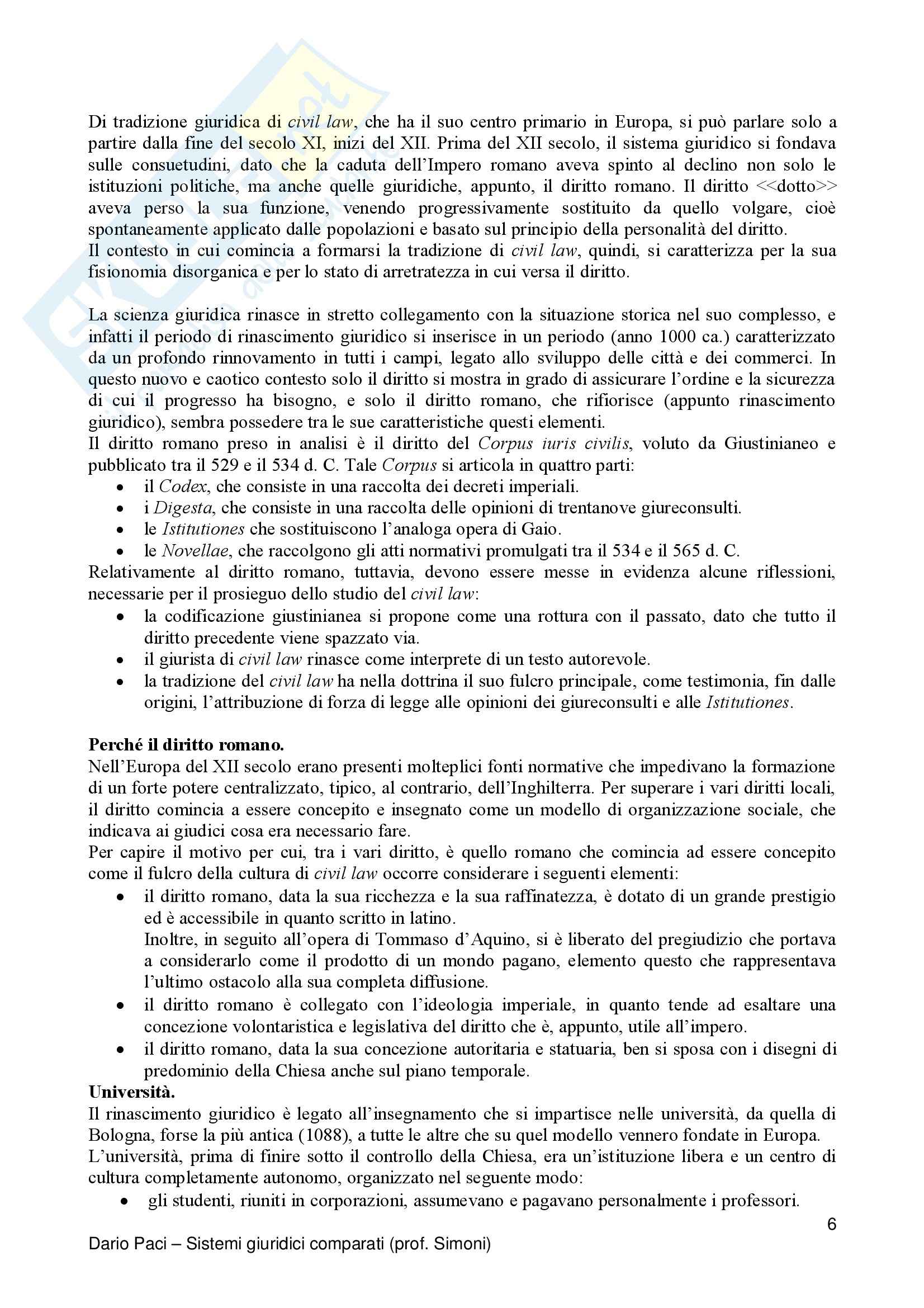 Di tradizione giuridica di civil law, che ha il suo centro primario in Europa, si può parlare solo a partire dalla fine del secolo XI, inizi del XII. Prima del XII secolo, il sistema giuridico si fondava sulle consuetudini, dato che la caduta dell'Impero romano aveva spinto al declino non solo le istituzioni politiche, ma anche quelle giuridiche, appunto, il diritto romano. Il diritto <<dotto>> aveva perso la sua funzione, venendo progressivamente sostituito da quello volgare, cioè spontaneamente applicato dalle popolazioni e basato sul principio della personalità del diritto.
Il contesto in cui comincia a formarsi la tradizione di civil law, quindi, si caratterizza per la sua fisionomia disorganica e per lo stato di arretratezza in cui versa il diritto.

La scienza giuridica rinasce in stretto collegamento con la situazione storica nel suo complesso, e infatti il periodo di rinascimento giuridico si inserisce in un periodo (anno 1000 ca.) caratterizzato da un profondo rinnovamento in tutti i campi, legato allo sviluppo delle città e dei commerci. In questo nuovo e caotico contesto solo il diritto si mostra in grado di assicurare l'ordine e la sicurezza di cui il progresso ha bisogno, e solo il diritto romano, che rifiorisce (appunto rinascimento giuridico), sembra possedere tra le sue caratteristiche questi elementi.
Il diritto romano preso in analisi è il diritto del Corpus iuris civilis, voluto da Giustinianeo e pubblicato tra il 529 e il 534 d. C. Tale Corpus si articola in quattro parti:
• il Codex, che consiste in una raccolta dei decreti imperiali.
• i Digesta, che consiste in una raccolta delle opinioni di trentanove giureconsulti.
• le Istitutiones che sostituiscono l'analoga opera di Gaio.
• le Novellae, che raccolgono gli atti normativi promulgati tra il 534 e il 565 d. C.
Relativamente al diritto romano, tuttavia, devono essere messe in evidenza alcune riflessioni, necessarie per il prosieguo dello studio del civil law:
• la codificazione giustinianea si propone come una rottura con il passato, dato che tutto il diritto precedente viene spazzato via.
• il giurista di civil law rinasce come interprete di un testo autorevole.
• la tradizione del civil law ha nella dottrina il suo fulcro principale, come testimonia, fin dalle origini, l'attribuzione di forza di legge alle opinioni dei giureconsulti e alle Istitutiones.

Perché il diritto romano.
Nell'Europa del XII secolo erano presenti molteplici fonti normative che impedivano la formazione di un forte potere centralizzato, tipico, al contrario, dell'Inghilterra. Per superare i vari diritti locali, il diritto comincia a essere concepito e insegnato come un modello di organizzazione sociale, che indicava ai giudici cosa era necessario fare.
Per capire il motivo per cui, tra i vari diritto, è quello romano che comincia ad essere concepito come il fulcro della cultura di civil law occorre considerare i seguenti elementi:
• il diritto romano, data la sua ricchezza e la sua raffinatezza, è dotato di un grande prestigio ed è accessibile in quanto scritto in latino.
Inoltre, in seguito all'opera di Tommaso d'Aquino, si è liberato del pregiudizio che portava a considerarlo come il prodotto di un mondo pagano, elemento questo che rappresentava l'ultimo ostacolo alla sua completa diffusione.
• il diritto romano è collegato con l'ideologia imperiale, in quanto tende ad esaltare una concezione volontaristica e legislativa del diritto che è, appunto, utile all'impero.
• il diritto romano, data la sua concezione autoritaria e statuaria, ben si sposa con i disegni di predominio della Chiesa anche sul piano temporale.
Università.
Il rinascimento giuridico è legato all'insegnamento che si impartisce nelle università, da quella di Bologna, forse la più antica (1088), a tutte le altre che su quel modello vennero fondate in Europa.
L'università, prima di finire sotto il controllo della Chiesa, era un'istituzione libera e un centro di cultura completamente autonomo, organizzato nel seguente modo:
• gli studenti, riuniti in corporazioni, assumevano e pagavano personalmente i professori.

6

Dario Paci – Sistemi giuridici comparati (prof. Simoni)